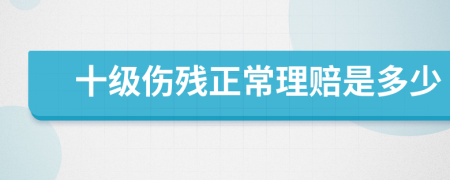 十级伤残正常理赔是多少